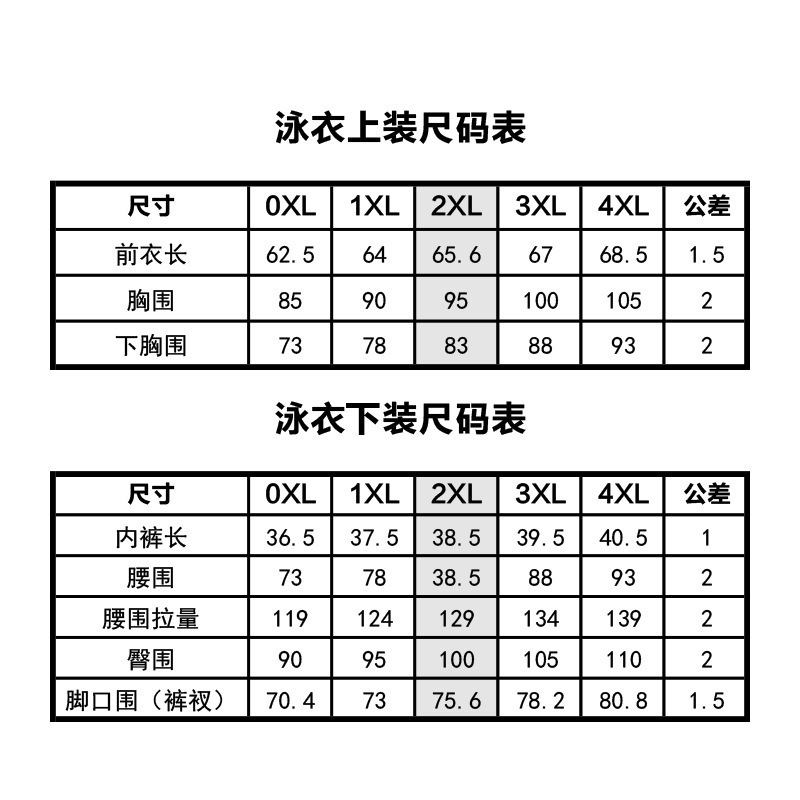 泳衣上装尺码表

| 尺寸 | 0XL | 1XL | 2XL | 3XL | 4XL | 公差 |
|---|---|---|---|---|---|---|
| 前衣长 | 62.5 | 64 | 65.6 | 67 | 68.5 | 1.5 |
| 胸围 | 85 | 90 | 95 | 100 | 105 | 2 |
| 下胸围 | 73 | 78 | 83 | 88 | 93 | 2 |

泳衣下装尺码表

| 尺寸 | 0XL | 1XL | 2XL | 3XL | 4XL | 公差 |
|---|---|---|---|---|---|---|
| 内裤长 | 36.5 | 37.5 | 38.5 | 39.5 | 40.5 | 1 |
| 腰围 | 73 | 78 | 38.5 | 88 | 93 | 2 |
| 腰围拉量 | 119 | 124 | 129 | 134 | 139 | 2 |
| 臀围 | 90 | 95 | 100 | 105 | 110 | 2 |
| 脚口围（裤衩） | 70.4 | 73 | 75.6 | 78.2 | 80.8 | 1.5 |